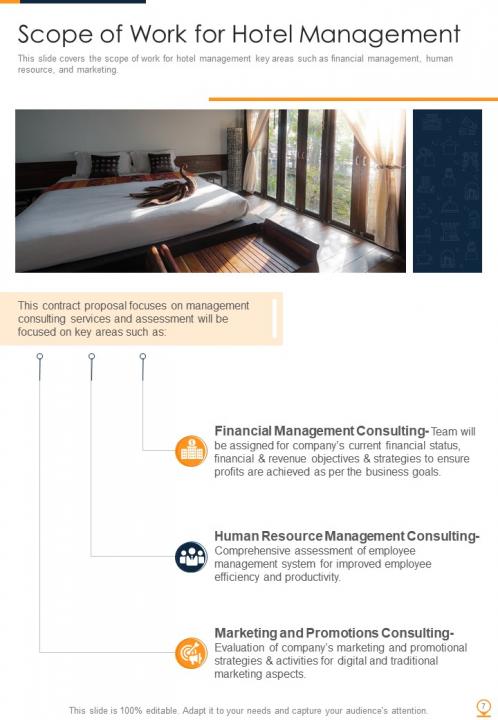 Scope of Work for Hotel Management

This slide covers the scope of work for hotel management key areas such as financial management, human resource, and marketing.

This contract proposal focuses on management consulting services and assessment will be focused on key areas such as:

Financial Management Consulting- Team will be assigned for company's current financial status, financial & revenue objectives & strategies to ensure profits are achieved as per the business goals.

Human Resource Management Consulting- Comprehensive assessment of employee management system for improved employee efficiency and productivity.

Marketing and Promotions Consulting- Evaluation of company's marketing and promotional strategies & activities for digital and traditional marketing aspects.

This slide is 100% editable. Adapt it to your needs and capture your audience's attention.

7